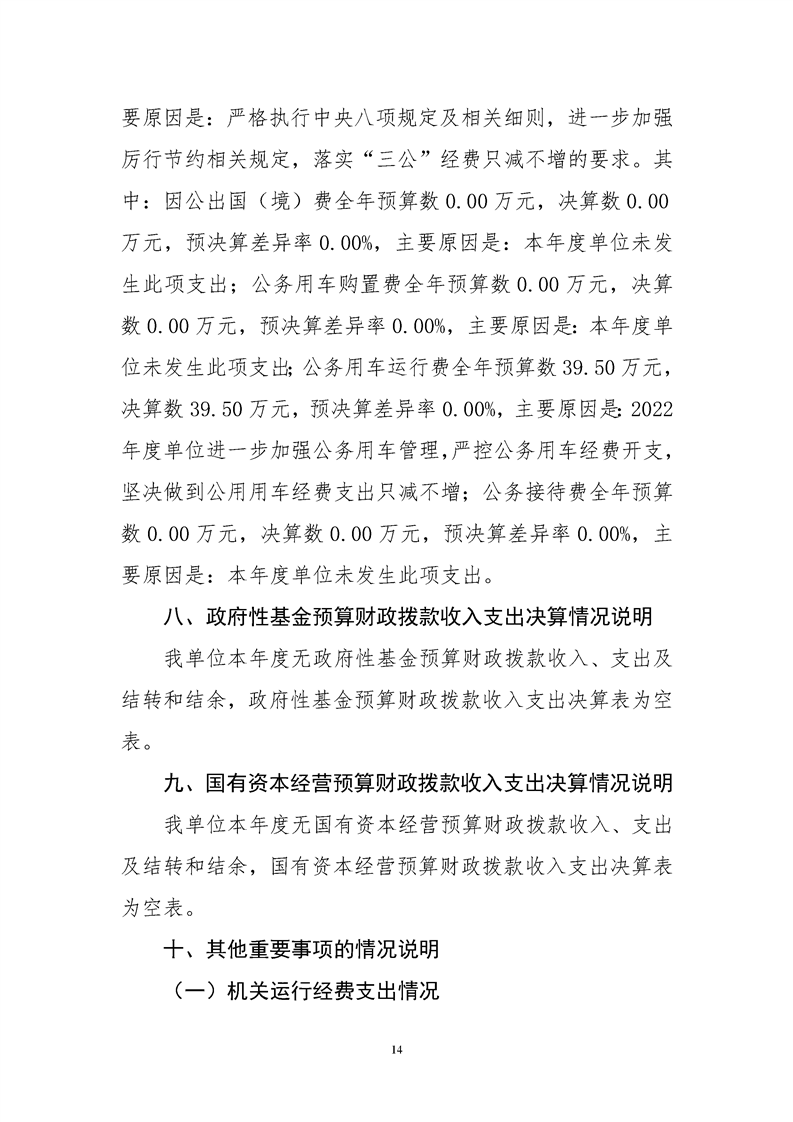 要原因是：严格执行中央八项规定及相关细则，进一步加强厉行节约相关规定，落实“三公”经费只减不增的要求。其中：因公出国（境）费全年预算数 0.00 万元，决算数 0.00 万元，预决算差异率 0.00%，主要原因是：本年度单位未发生此项支出；公务用车购置费全年预算数 0.00 万元，决算数 0.00 万元，预决算差异率 0.00%，主要原因是：本年度单位未发生此项支出；公务用车运行费全年预算数 39.50 万元，决算数 39.50 万元，预决算差异率 0.00%，主要原因是：2022 年度单位进一步加强公务用车管理，严控公务用车经费开支，坚决做到公用用车经费支出只减不增；公务接待费全年预算数 0.00 万元，决算数 0.00 万元，预决算差异率 0.00%，主要原因是：本年度单位未发生此项支出。

八、政府性基金预算财政拨款收入支出决算情况说明

我单位本年度无政府性基金预算财政拨款收入、支出及结转和结余，政府性基金预算财政拨款收入支出决算表为空表。

九、国有资本经营预算财政拨款收入支出决算情况说明

我单位本年度无国有资本经营预算财政拨款收入、支出及结转和结余，国有资本经营预算财政拨款收入支出决算表为空表。

十、其他重要事项的情况说明

（一）机关运行经费支出情况

14